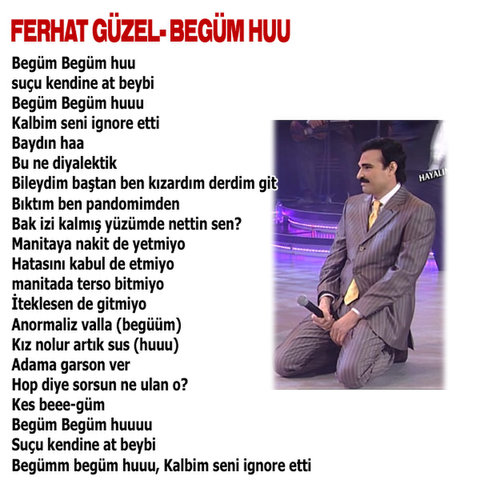 FERHAT GÜZEL- BEGÜM HUU

Begüm Begüm huu
suçu kendine at beybi
Begüm Begüm huuu
Kalbim seni ignore etti
Baydın haa
Bu ne diyalektik
Bileydim baştan ben kızardım derdim git
Bıktım ben pandomimden
Bak izi kalmış yüzümde nettin sen?
Manitaya nakit de yetmiyo
Hatasını kabul de etmiyo
manitada terso bitmiyo
İteklesen de gitmiyo
Anormaliz valla (begüüm)
Kız nolur artık sus (huuu)
Adama garson ver
Hop diye sorsun ne ulan o?
Kes beee-güm
Begüm Begüm huuuu
Suçu kendine at beybi
Begümm begüm huuu, Kalbim seni ignore etti

HAYALI